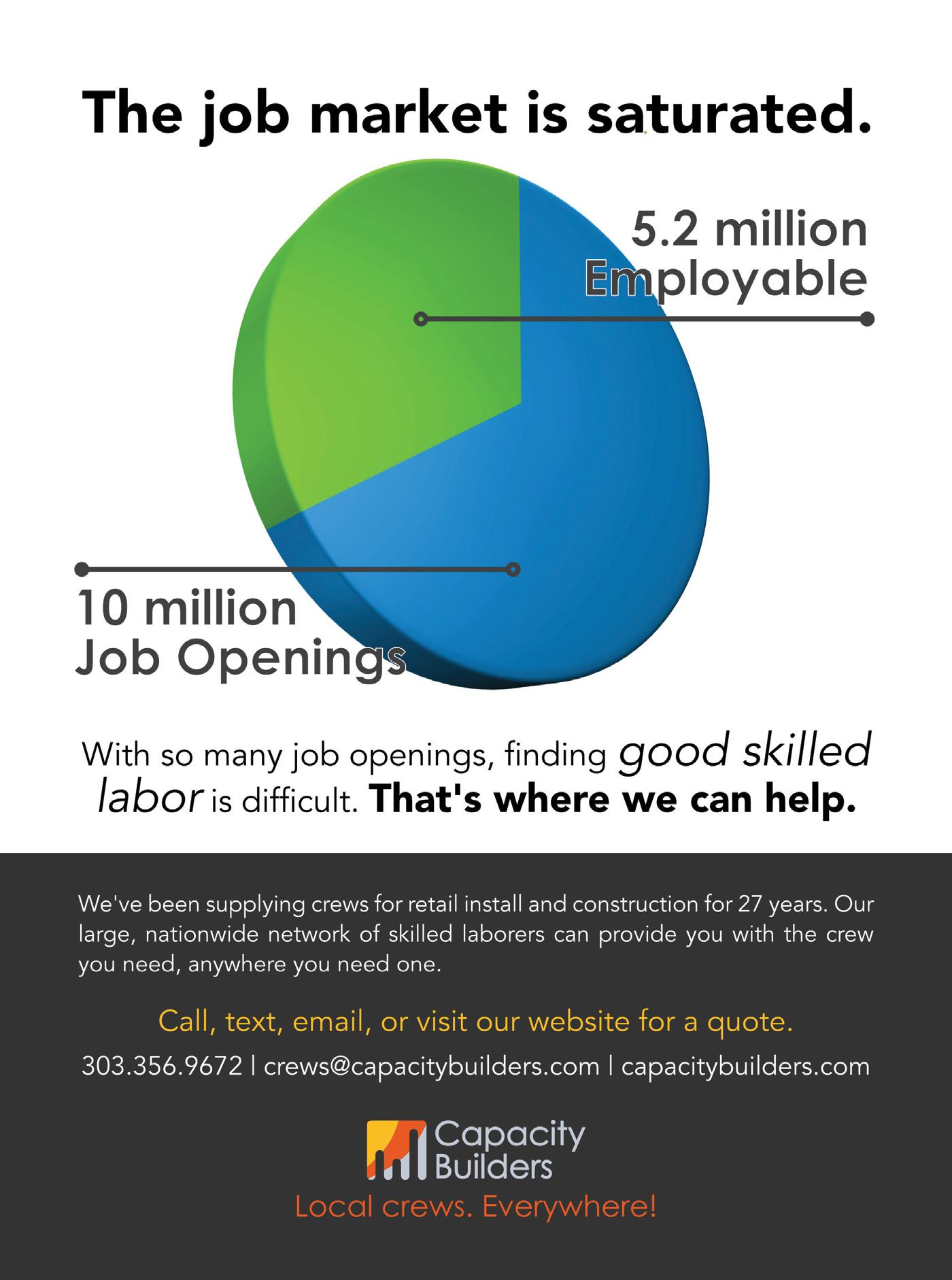 The job market is saturated.

5.2 million
Employable

10 million
Job Openings

With so many job openings, finding good skilled labor is difficult. That's where we can help.

We've been supplying crews for retail install and construction for 27 years. Our large, nationwide network of skilled laborers can provide you with the crew you need, anywhere you need one.

Call, text, email, or visit our website for a quote.

303.356.9672 | crews@capacitybuilders.com | capacitybuilders.com

Capacity
Builders
Local crews. Everywhere!